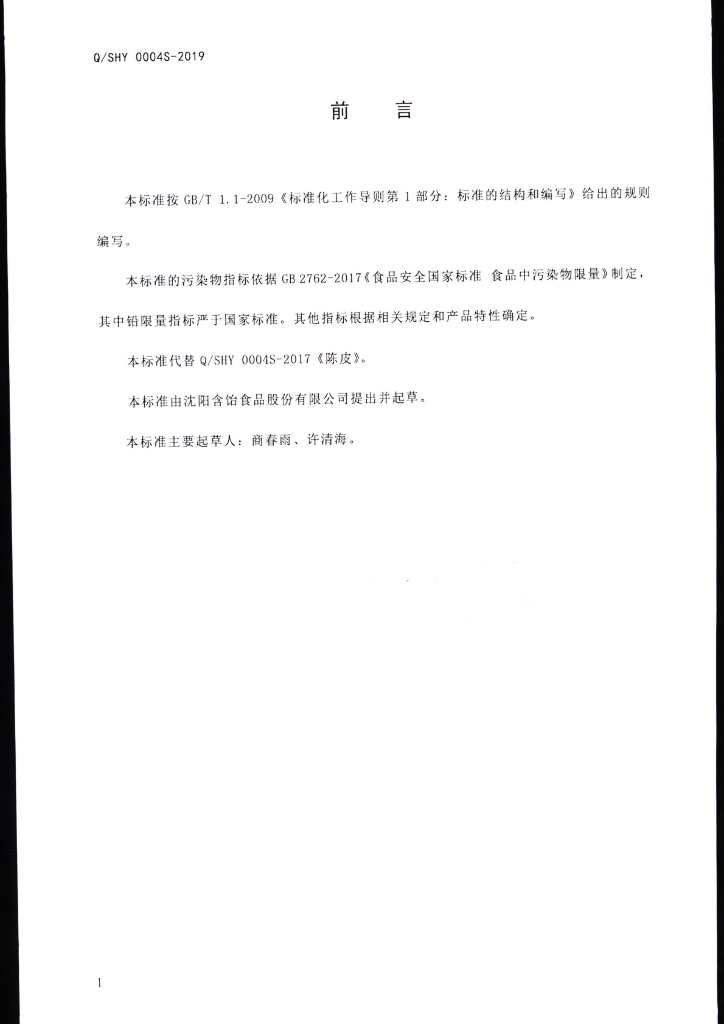 Q/SHY 0004S-2019

前　言

本标准按 GB/T 1.1-2009《标准化工作导则第 1 部分：标准的结构和编写》给出的规则编写。

本标准的污染物指标依据 GB 2762-2017《食品安全国家标准 食品中污染物限量》制定，其中铅限量指标严于国家标准。其他指标根据相关规定和产品特性确定。

本标准代替 Q/SHY 0004S-2017《陈皮》。

本标准由沈阳含饴食品股份有限公司提出并起草。

本标准主要起草人：商春雨、许清海。

I